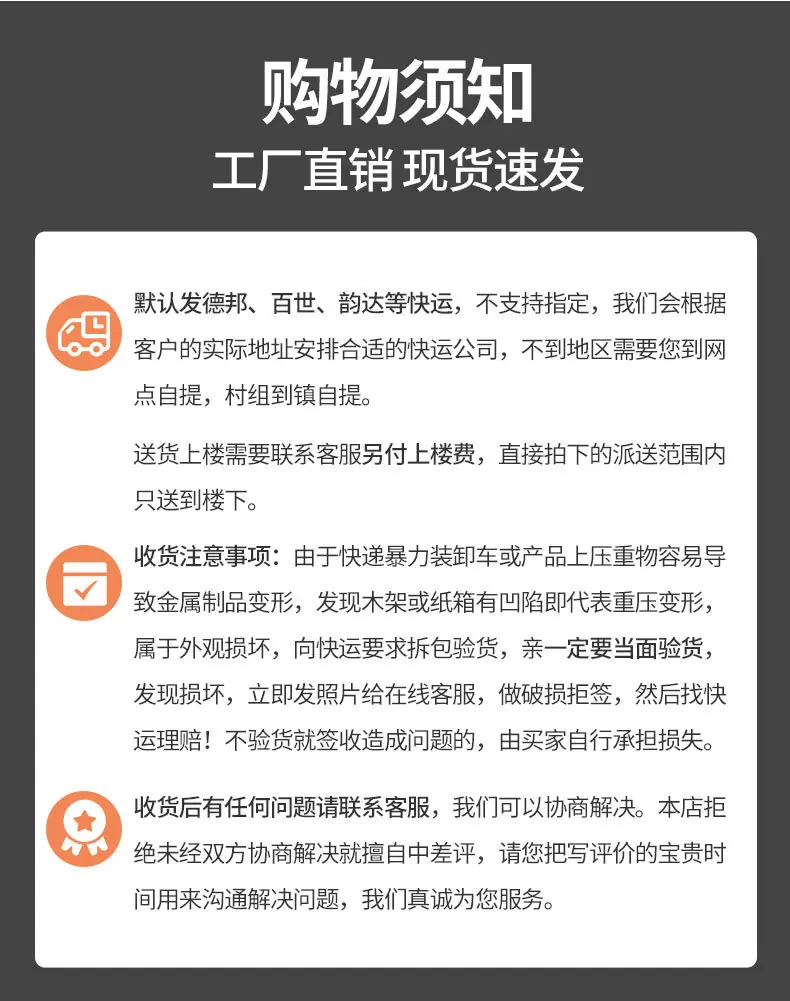 购物须知

工厂直销 现货速发

默认发德邦、百世、韵达等快运，不支持指定，我们会根据客户的实际地址安排合适的快运公司，不到地区需要您到网点自提，村组到镇自提。

送货上楼需要联系客服另付上楼费，直接拍下的派送范围内只送到楼下。

收货注意事项：由于快递暴力装卸车或产品上压重物容易导致金属制品变形，发现木架或纸箱有凹陷即代表重压变形，属于外观损坏，向快运要求拆包验货，亲一定要当面验货，发现损坏，立即发照片给在线客服，做破损拒签，然后找快运理赔！不验货就签收造成问题的，由买家自行承担损失。

收货后有任何问题请联系客服，我们可以协商解决。本店拒绝未经双方协商解决就擅自中差评，请您把写评价的宝贵时间用来沟通解决问题，我们真诚为您服务。